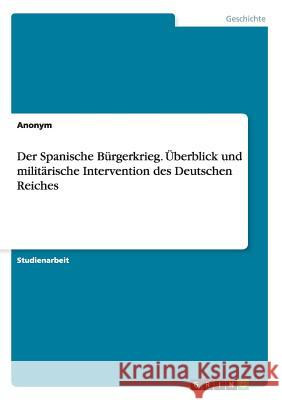 Geschichte

Anonym

Der Spanische Bürgerkrieg. Überblick und militärische Intervention des Deutschen Reiches

Studienarbeit

Kraina Książek